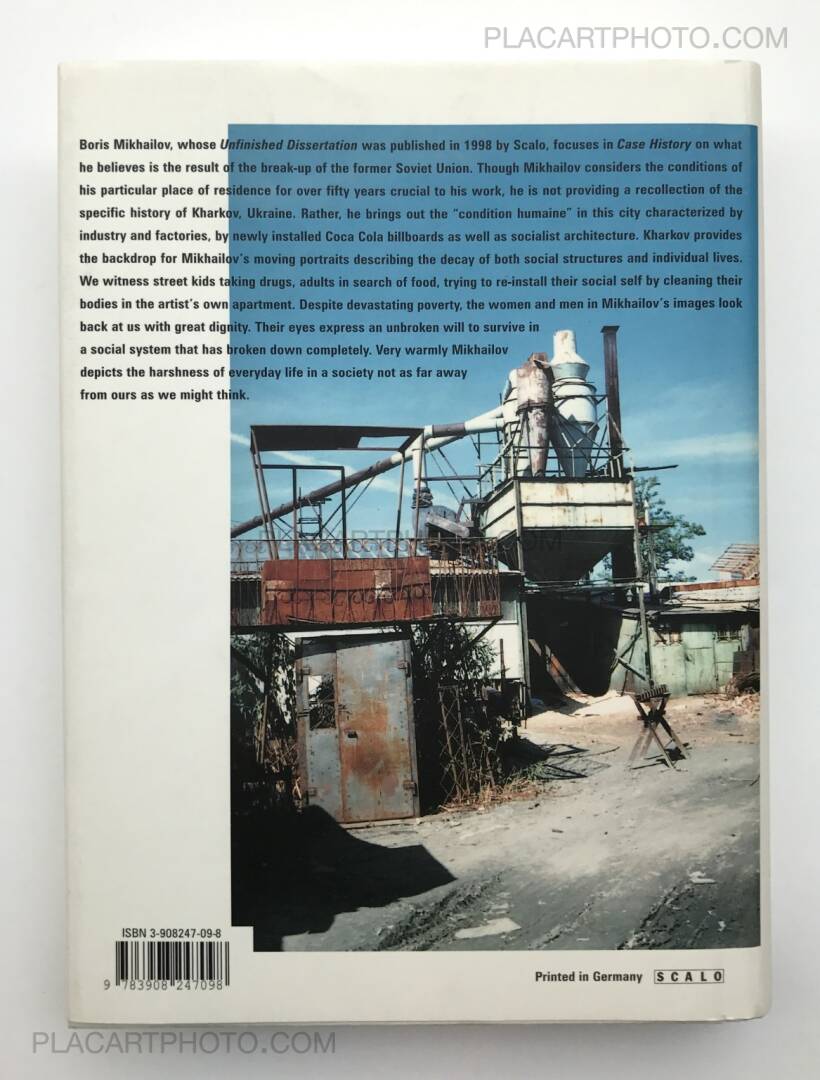 Boris Mikhailov, whose Unfinished Dissertation was published in 1998 by Scalo, focuses in Case History on what he believes is the result of the break-up of the former Soviet Union. Though Mikhailov considers the conditions of his particular place of residence for over fifty years crucial to his work, he is not providing a recollection of the specific history of Kharkov, Ukraine. Rather, he brings out the "condition humaine" in this city characterized by industry and factories, by newly installed Coca Cola billboards as well as socialist architecture. Kharkov provides the backdrop for Mikhailov's moving portraits describing the decay of both social structures and individual lives. We witness street kids taking drugs, adults in search of food, trying to re-install their social self by cleaning their bodies in the artist's own apartment. Despite devastating poverty, the women and men in Mikhailov's images look back at us with great dignity. Their eyes express an unbroken will to survive in a social system that has broken down completely. Very warmly Mikhailov depicts the harshness of everyday life in a society not as far away from ours as we might think.

ISBN 3-908247-09-8

9 783908 247098

Printed in Germany SCALO

PLACARTPHOTO.COM